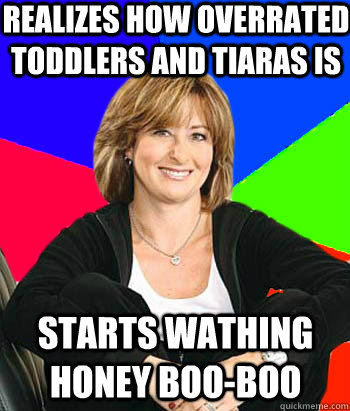 REALIZES HOW OVERRATED TODDLERS AND TIARAS IS

STARTS WATHING HONEY BOO-BOO

quickmeme.com